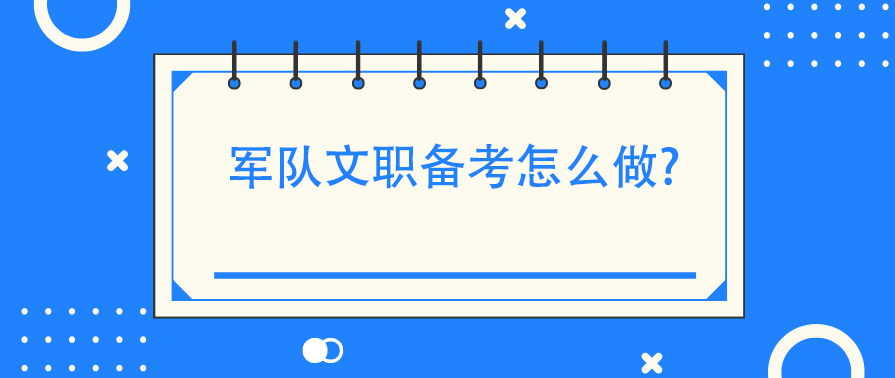 军队文职备考怎么做?